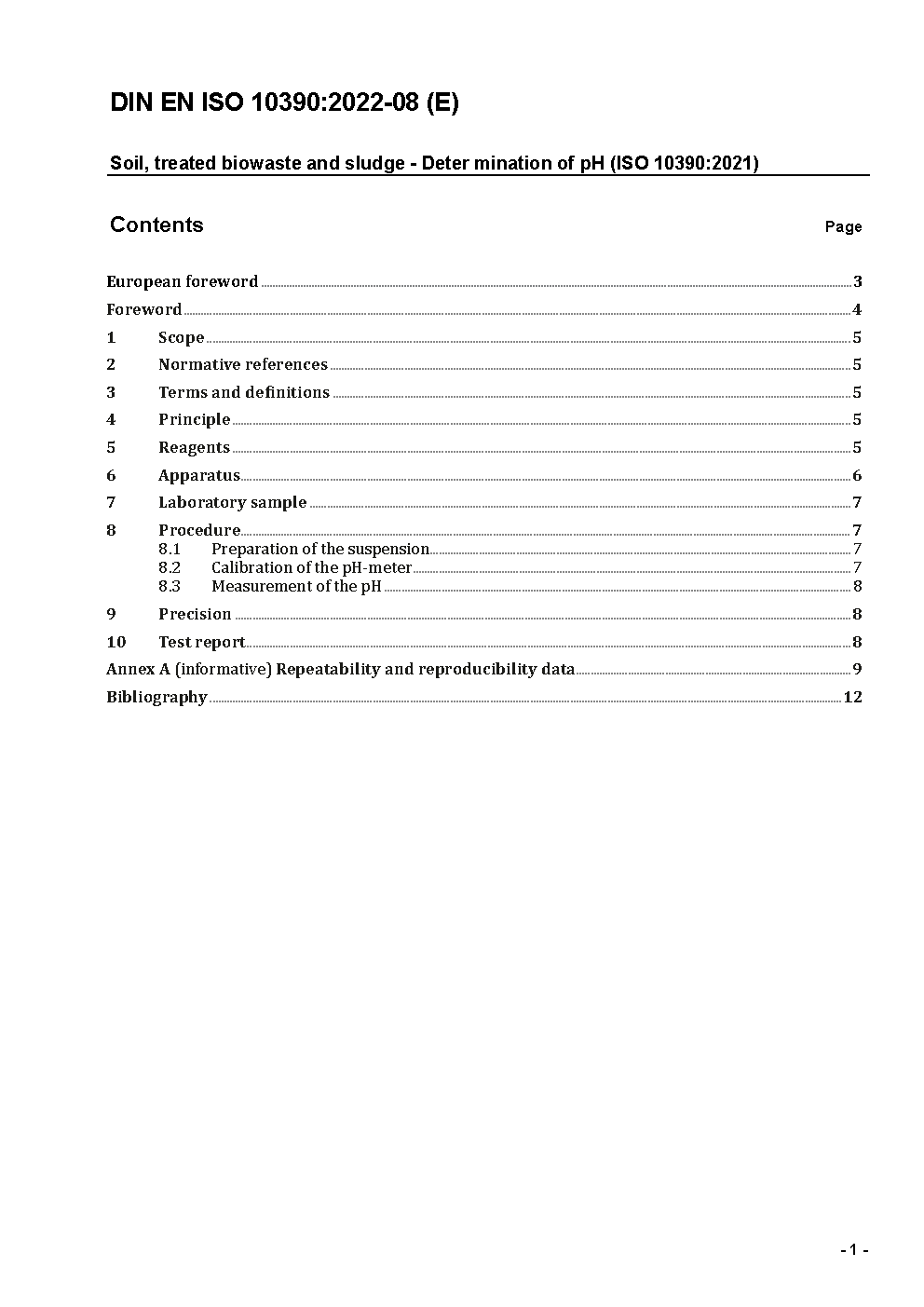 DIN EN ISO 10390:2022-08 (E)

Soil, treated biowaste and sludge - Deter mination of pH (ISO 10390:2021)

Contents Page

European foreword 3
Foreword 4
1 Scope 5
2 Normative references 5
3 Terms and definitions 5
4 Principle 5
5 Reagents 5
6 Apparatus 6
7 Laboratory sample 7
8 Procedure 7
8.1 Preparation of the suspension 7
8.2 Calibration of the pH-meter 7
8.3 Measurement of the pH 8
9 Precision 8
10 Test report 8
Annex A (informative) Repeatability and reproducibility data 9
Bibliography 12

- 1 -